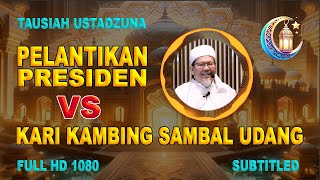 TAUSIAH USTADZUNA

PELANTIKAN PRESIDEN

VS

KARI KAMBING SAMBAL UDANG

FULL HD 1080

SUBTITLED